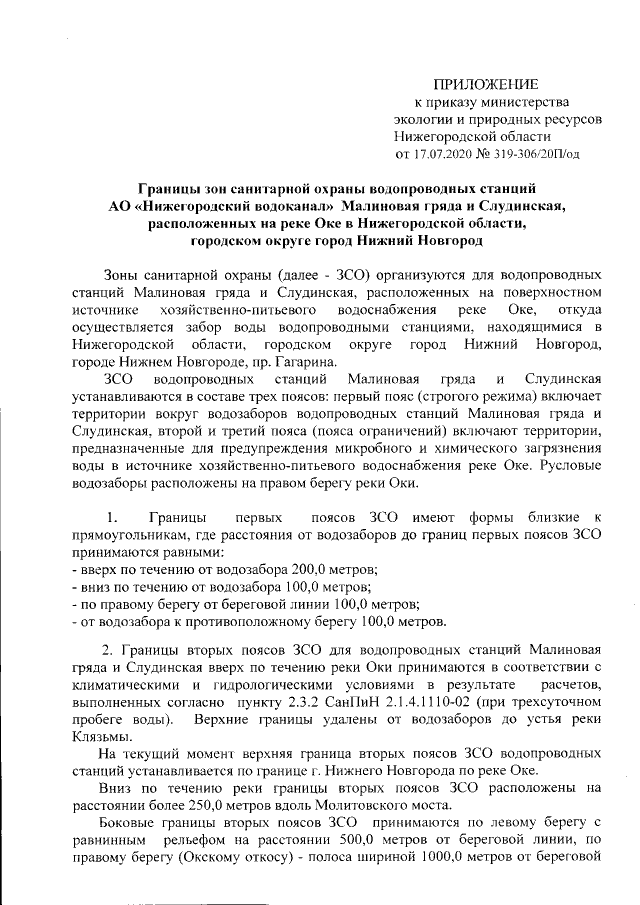 ПРИЛОЖЕНИЕ
к приказу министерства экологии и природных ресурсов Нижегородской области
от 17.07.2020 № 319-306/20П/од

Границы зон санитарной охраны водопроводных станций АО «Нижегородский водоканал» Малиновая гряда и Слудинская, расположенных на реке Оке в Нижегородской области, городском округе город Нижний Новгород

Зоны санитарной охраны (далее - ЗСО) организуются для водопроводных станций Малиновая гряда и Слудинская, расположенных на поверхностном источнике хозяйственно-питьевого водоснабжения реке Оке, откуда осуществляется забор воды водопроводными станциями, находящимися в Нижегородской области, городском округе город Нижний Новгород, городе Нижнем Новгороде, пр. Гагарина.

ЗСО водопроводных станций Малиновая гряда и Слудинская устанавливаются в составе трех поясов: первый пояс (строгого режима) включает территории вокруг водозаборов водопроводных станций Малиновая гряда и Слудинская, второй и третий пояса (пояса ограничений) включают территории, предназначенные для предупреждения микробного и химического загрязнения воды в источнике хозяйственно-питьевого водоснабжения реке Оке. Русловые водозаборы расположены на правом берегу реки Оки.

1. Границы первых поясов ЗСО имеют формы близкие к прямоугольникам, где расстояния от водозаборов до границ первых поясов ЗСО принимаются равными:
- вверх по течению от водозабора 200,0 метров;
- вниз по течению от водозабора 100,0 метров;
- по правому берегу от береговой линии 100,0 метров;
- от водозабора к противоположному берегу 100,0 метров.

2. Границы вторых поясов ЗСО для водопроводных станций Малиновая гряда и Слудинская вверх по течению реки Оки принимаются в соответствии с климатическими и гидрологическими условиями в результате расчетов, выполненных согласно пункту 2.3.2 СанПиН 2.1.4.1110-02 (при трехсуточном пробеге воды). Верхние границы удалены от водозаборов до устья реки Клязьмы.

На текущий момент верхняя граница вторых поясов ЗСО водопроводных станций устанавливается по границе г. Нижнего Новгорода по реке Оке.

Вниз по течению реки границы вторых поясов ЗСО расположены на расстоянии более 250,0 метров вдоль Молитовского моста.

Боковые границы вторых поясов ЗСО принимаются по левому берегу с равнинным рельефом на расстоянии 500,0 метров от береговой линии, по правому берегу (Окскому откосу) - полоса шириной 1000,0 метров от береговой